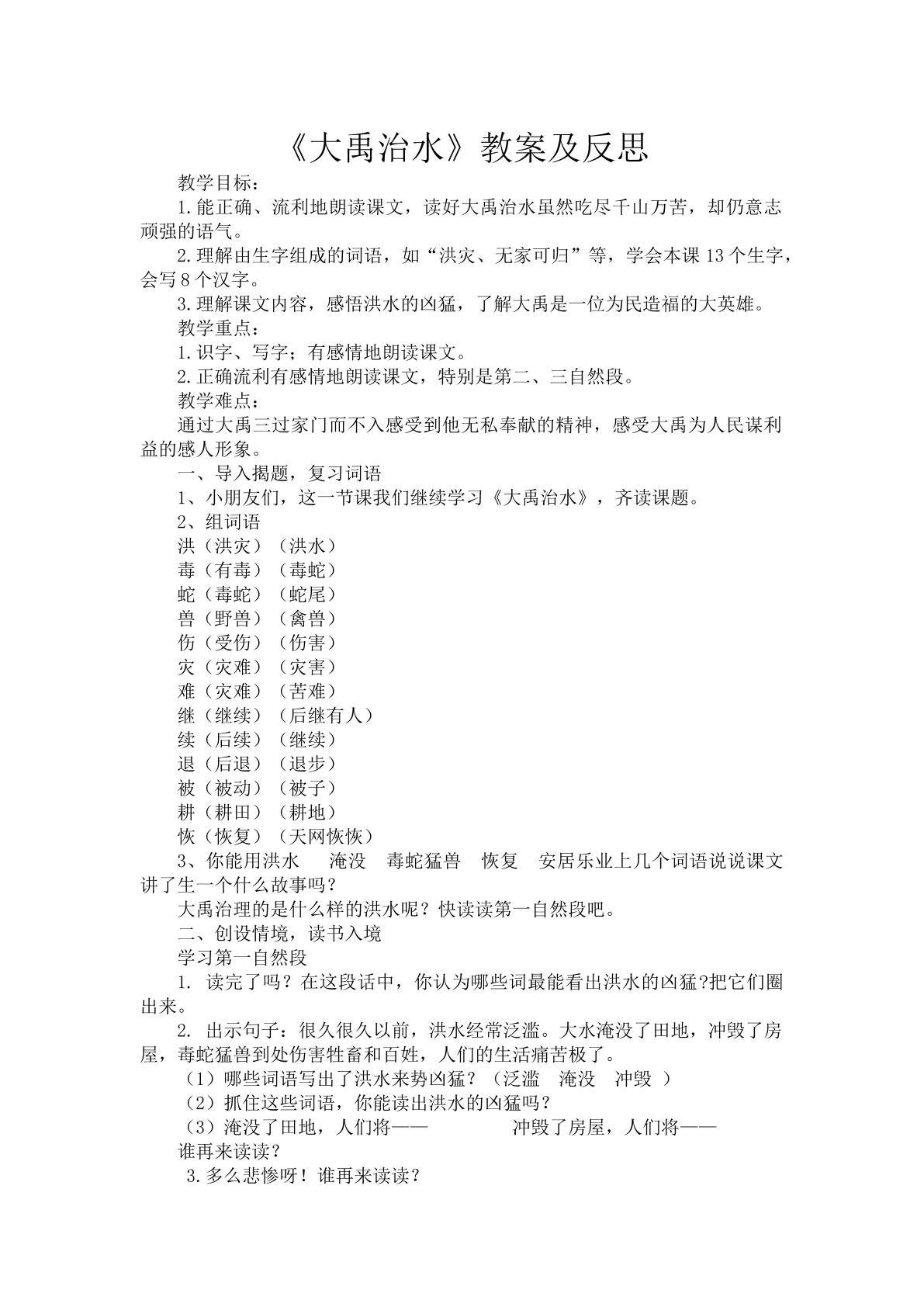 《大禹治水》教案及反思

教学目标：

1.能正确、流利地朗读课文，读好大禹治水虽然吃尽千山万苦，却仍意志顽强的语气。

2.理解由生字组成的词语，如“洪灾、无家可归”等，学会本课13个生字，会写8个汉字。

3.理解课文内容，感悟洪水的凶猛，了解大禹是一位为民造福的大英雄。

教学重点：

1.识字、写字；有感情地朗读课文。

2.正确流利有感情地朗读课文，特别是第二、三自然段。

教学难点：

通过大禹三过家门而不入感受到他无私奉献的精神，感受大禹为人民谋利益的感人形象。

一、导入揭题，复习词语

1、小朋友们，这一节课我们继续学习《大禹治水》，齐读课题。

2、组词语

洪（洪灾）（洪水）

毒（有毒）（毒蛇）

蛇（毒蛇）（蛇尾）

兽（野兽）（禽兽）

伤（受伤）（伤害）

灾（灾难）（灾害）

难（灾难）（苦难）

继（继续）（后继有人）

续（后续）（继续）

退（后退）（退步）

被（被动）（被子）

耕（耕田）（耕地）

恢（恢复）（天网恢恢）

3、你能用洪水 淹没 毒蛇猛兽 恢复 安居乐业上几个词语说说课文讲了生一个什么故事吗？

大禹治理的是什么样的洪水呢？快读读第一自然段吧。

二、创设情境，读书入境

学习第一自然段

1. 读完了吗？在这段话中，你认为哪些词最能看出洪水的凶猛?把它们圈出来。

2. 出示句子：很久很久以前，洪水经常泛滥。大水淹没了田地，冲毁了房屋，毒蛇猛兽到处伤害牲畜和百姓，人们的生活痛苦极了。

（1）哪些词语写出了洪水来势凶猛？（泛滥 淹没 冲毁 ）

（2）抓住这些词语，你能读出洪水的凶猛吗？

（3）淹没了田地，人们将—— 冲毁了房屋，人们将——

谁再来读读？

3.多么悲惨呀！谁再来读读？